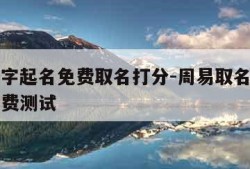 字起名免费取名打分-周易取名
费测试